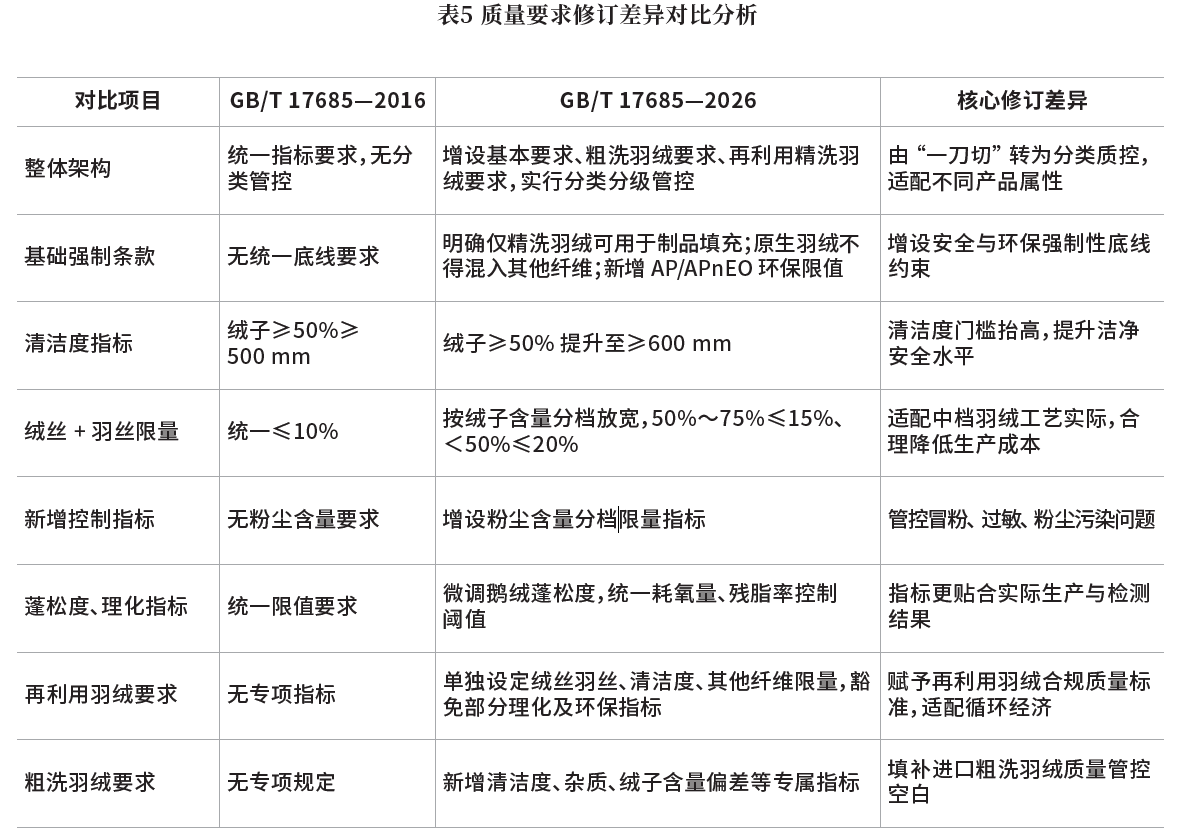 表5 质量要求修订差异对比分析

| 对比项目 | GB/T 17685—2016 | GB/T 17685—2026 | 核心修订差异 |
|---|---|---|---|
| 整体架构 | 统一指标要求，无分类管控 | 增设基本要求、粗洗羽绒要求、再利用精洗羽绒要求，实行分类分级管控 | 由“一刀切”转为分类质控，适配不同产品属性 |
| 基础强制条款 | 无统一底线要求 | 明确仅精洗羽绒可用于制品填充；原生羽绒不得混入其他纤维；新增 AP/APnEO 环保限值 | 增设安全与环保强制性底线约束 |
| 清洁度指标 | 绒子≥50%≥500 mm | 绒子≥50% 提升至≥600 mm | 清洁度门槛抬高，提升洁净安全水平 |
| 绒丝 + 羽丝限量 | 统一≤10% | 按绒子含量分档放宽，50%～75%≤15%、<50%≤20% | 适配中档羽绒工艺实际，合理降低生产成本 |
| 新增控制指标 | 无粉尘含量要求 | 增设粉尘含量分档限量指标 | 管控冒粉、过敏、粉尘污染问题 |
| 蓬松度、理化指标 | 统一限值要求 | 微调鹅绒蓬松度，统一耗氧量、残脂率控制阈值 | 指标更贴合实际生产与检测结果 |
| 再利用羽绒要求 | 无专项指标 | 单独设定绒丝羽丝、清洁度、其他纤维限量，豁免部分理化及环保指标 | 赋予再利用羽绒合规质量标准，适配循环经济 |
| 粗洗羽绒要求 | 无专项规定 | 新增清洁度、杂质、绒子含量偏差等专属指标 | 填补进口粗洗羽绒质量管控空白 |